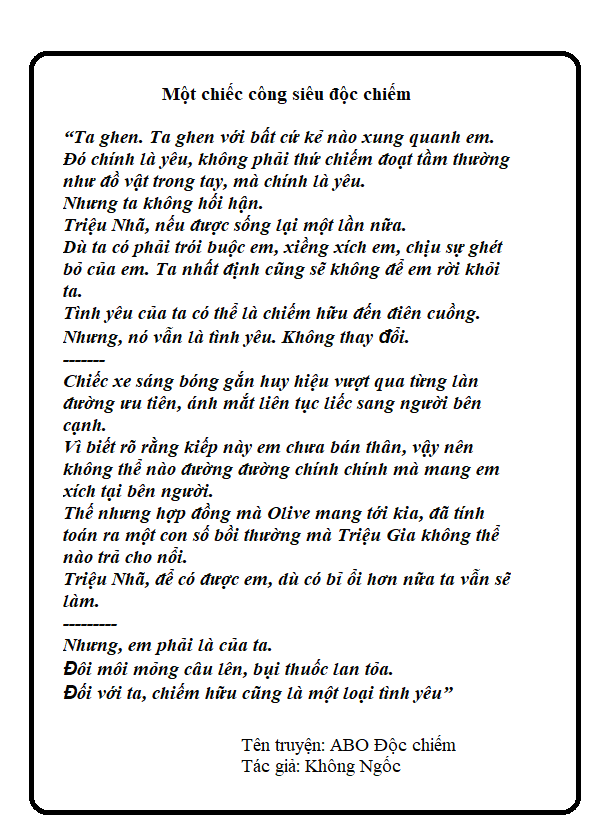 Một chiếc công siêu độc chiếm

“Ta ghen. Ta ghen với bất cứ kẻ nào xung quanh em.
Đó chính là yêu, không phải thứ chiếm đoạt tầm thường như đồ vật trong tay, mà chính là yêu.
Nhưng ta không hối hận.
Triệu Nhã, nếu được sống lại một lần nữa.
Dù ta có phải trói buộc em, xiềng xích em, chịu sự ghét bỏ của em. Ta nhất định cũng sẽ không để em rời khỏi ta.
Tình yêu của ta có thể là chiếm hữu đến điên cuồng.
Nhưng, nó vẫn là tình yêu. Không thay đổi.
-------
Chiếc xe sáng bóng gắn huy hiệu vượt qua từng làn đường ưu tiên, ánh mắt liên tục liếc sang người bên cạnh.
Vì biết rõ rằng kiếp này em chưa bán thân, vậy nên không thể nào đường đường chính chính mà mang em xích tại bên người.
Thế nhưng hợp đồng mà Olive mang tới kia, đã tính toán ra một con số bồi thường mà Triệu Gia không thể nào trả cho nổi.
Triệu Nhã, để có được em, dù có bỉ ổi hơn nữa ta vẫn sẽ làm.
---------
Nhưng, em phải là của ta.
Đôi môi mỏng câu lên, bụi thuốc lan tỏa.
Đối với ta, chiếm hữu cũng là một loại tình yêu”

Tên truyện: ABO Độc chiếm
Tác giả: Không Ngốc